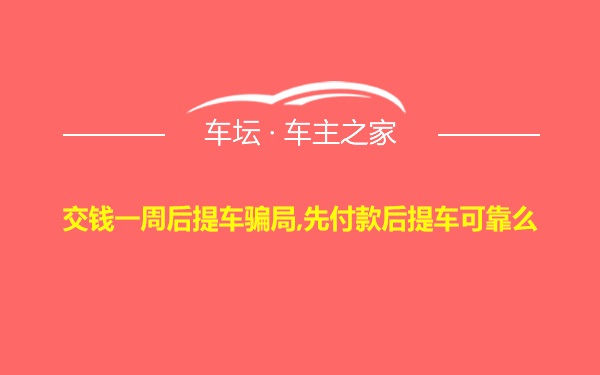 车坛 · 车主之家

交钱一周后提车骗局,先付款后提车可靠么